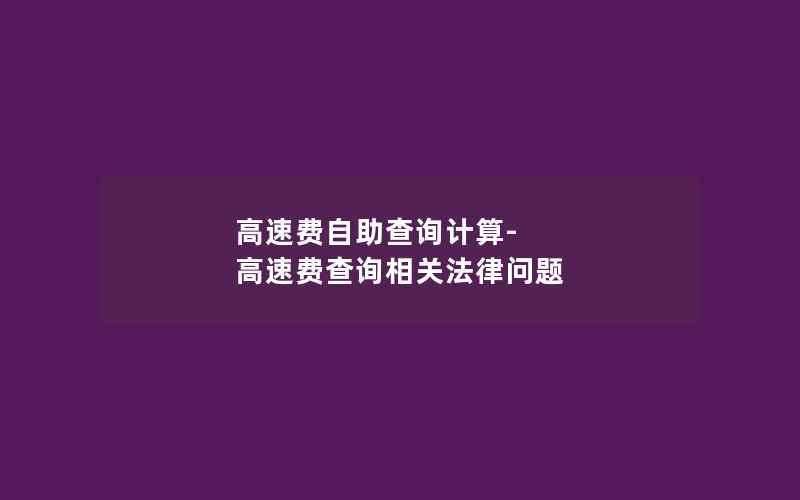 高速费自助查询计算-
高速费查询相关法律问题